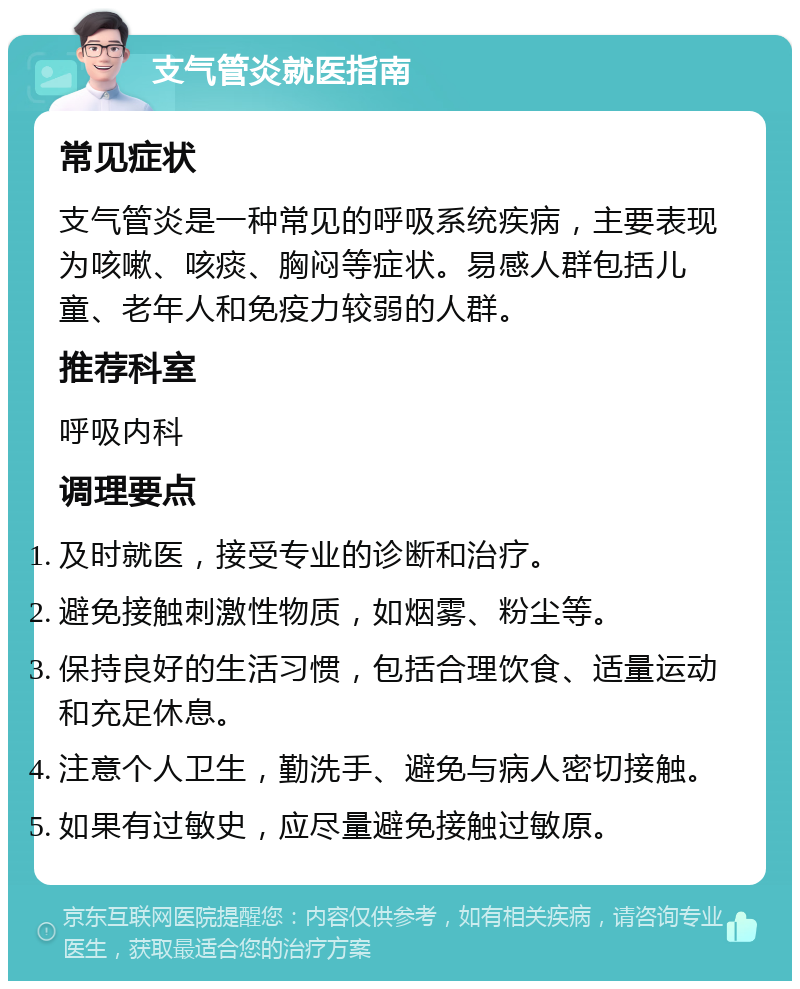 支气管炎就医指南

常见症状

支气管炎是一种常见的呼吸系统疾病，主要表现为咳嗽、咳痰、胸闷等症状。易感人群包括儿童、老年人和免疫力较弱的人群。

推荐科室

呼吸内科

调理要点

1. 及时就医，接受专业的诊断和治疗。
2. 避免接触刺激性物质，如烟雾、粉尘等。
3. 保持良好的生活习惯，包括合理饮食、适量运动和充足休息。
4. 注意个人卫生，勤洗手、避免与病人密切接触。
5. 如果有过敏史，应尽量避免接触过敏原。

京东互联网医院提醒您：内容仅供参考，如有相关疾病，请咨询专业医生，获取最适合您的治疗方案